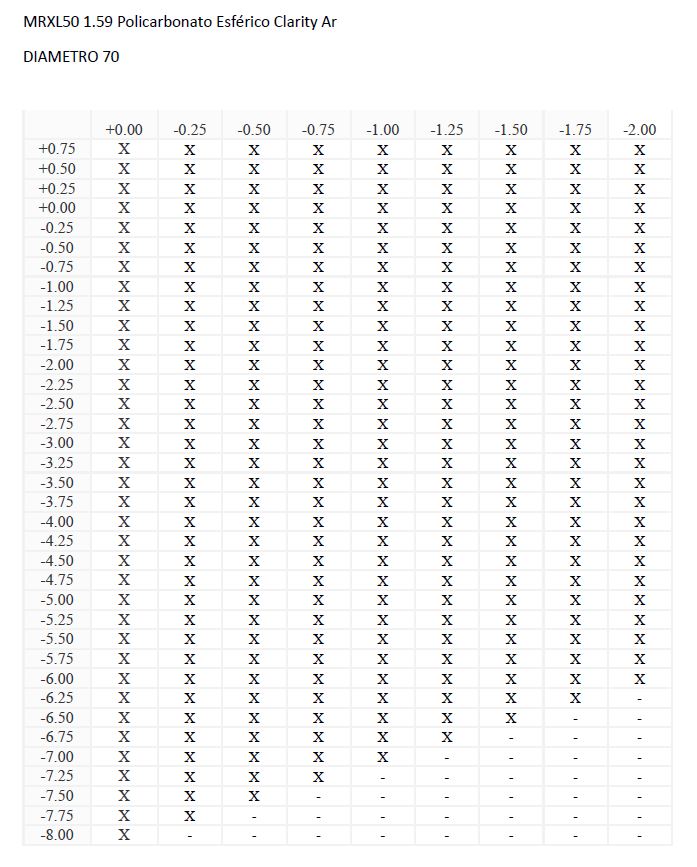 MRXL50 1.59 Policarbonato Esférico Clarity Ar

DIAMETRO 70

| | +0.00 | -0.25 | -0.50 | -0.75 | -1.00 | -1.25 | -1.50 | -1.75 | -2.00 |
|---|---|---|---|---|---|---|---|---|---|
| +0.75 | X | X | X | X | X | X | X | X | X |
| +0.50 | X | X | X | X | X | X | X | X | X |
| +0.25 | X | X | X | X | X | X | X | X | X |
| +0.00 | X | X | X | X | X | X | X | X | X |
| -0.25 | X | X | X | X | X | X | X | X | X |
| -0.50 | X | X | X | X | X | X | X | X | X |
| -0.75 | X | X | X | X | X | X | X | X | X |
| -1.00 | X | X | X | X | X | X | X | X | X |
| -1.25 | X | X | X | X | X | X | X | X | X |
| -1.50 | X | X | X | X | X | X | X | X | X |
| -1.75 | X | X | X | X | X | X | X | X | X |
| -2.00 | X | X | X | X | X | X | X | X | X |
| -2.25 | X | X | X | X | X | X | X | X | X |
| -2.50 | X | X | X | X | X | X | X | X | X |
| -2.75 | X | X | X | X | X | X | X | X | X |
| -3.00 | X | X | X | X | X | X | X | X | X |
| -3.25 | X | X | X | X | X | X | X | X | X |
| -3.50 | X | X | X | X | X | X | X | X | X |
| -3.75 | X | X | X | X | X | X | X | X | X |
| -4.00 | X | X | X | X | X | X | X | X | X |
| -4.25 | X | X | X | X | X | X | X | X | X |
| -4.50 | X | X | X | X | X | X | X | X | X |
| -4.75 | X | X | X | X | X | X | X | X | X |
| -5.00 | X | X | X | X | X | X | X | X | X |
| -5.25 | X | X | X | X | X | X | X | X | X |
| -5.50 | X | X | X | X | X | X | X | X | X |
| -5.75 | X | X | X | X | X | X | X | X | X |
| -6.00 | X | X | X | X | X | X | X | X | X |
| -6.25 | X | X | X | X | X | X | X | X | - |
| -6.50 | X | X | X | X | X | X | X | - | - |
| -6.75 | X | X | X | X | X | X | - | - | - |
| -7.00 | X | X | X | X | X | - | - | - | - |
| -7.25 | X | X | X | X | - | - | - | - | - |
| -7.50 | X | X | X | - | - | - | - | - | - |
| -7.75 | X | X | - | - | - | - | - | - | - |
| -8.00 | X | - | - | - | - | - | - | - | - |